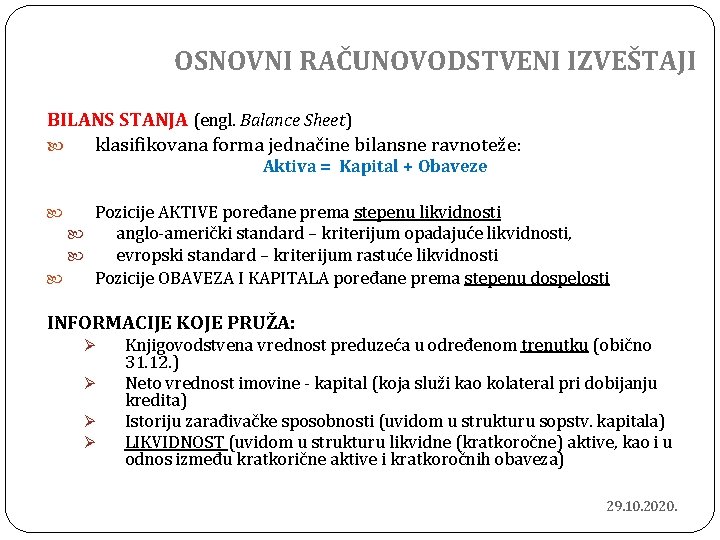 OSNOVNI RAČUNOVODSTVENI IZVEŠTAJI

BILANS STANJA (engl. Balance Sheet)

klasifikovana forma jednačine bilansne ravnoteže:

Aktiva = Kapital + Obaveze

Pozicije AKTIVE poređane prema stepenu likvidnosti

anglo-američki standard – kriterijum opadajuće likvidnosti,

evropski standard – kriterijum rastuće likvidnosti

Pozicije OBAVEZA I KAPITALA poređane prema stepenu dospelosti

INFORMACIJE KOJE PRUŽA:

Knjigovodstvena vrednost preduzeća u određenom trenutku (obično 31.12.)

Neto vrednost imovine - kapital (koja služi kao kolateral pri dobijanju kredita)

Istoriju zarađivačke sposobnosti (uvidom u strukturu sopstv. kapitala)

LIKVIDNOST (uvidom u strukturu likvidne (kratkoročne) aktive, kao i u odnos između kratkorične aktive i kratkoročnih obaveza)

29.10.2020.